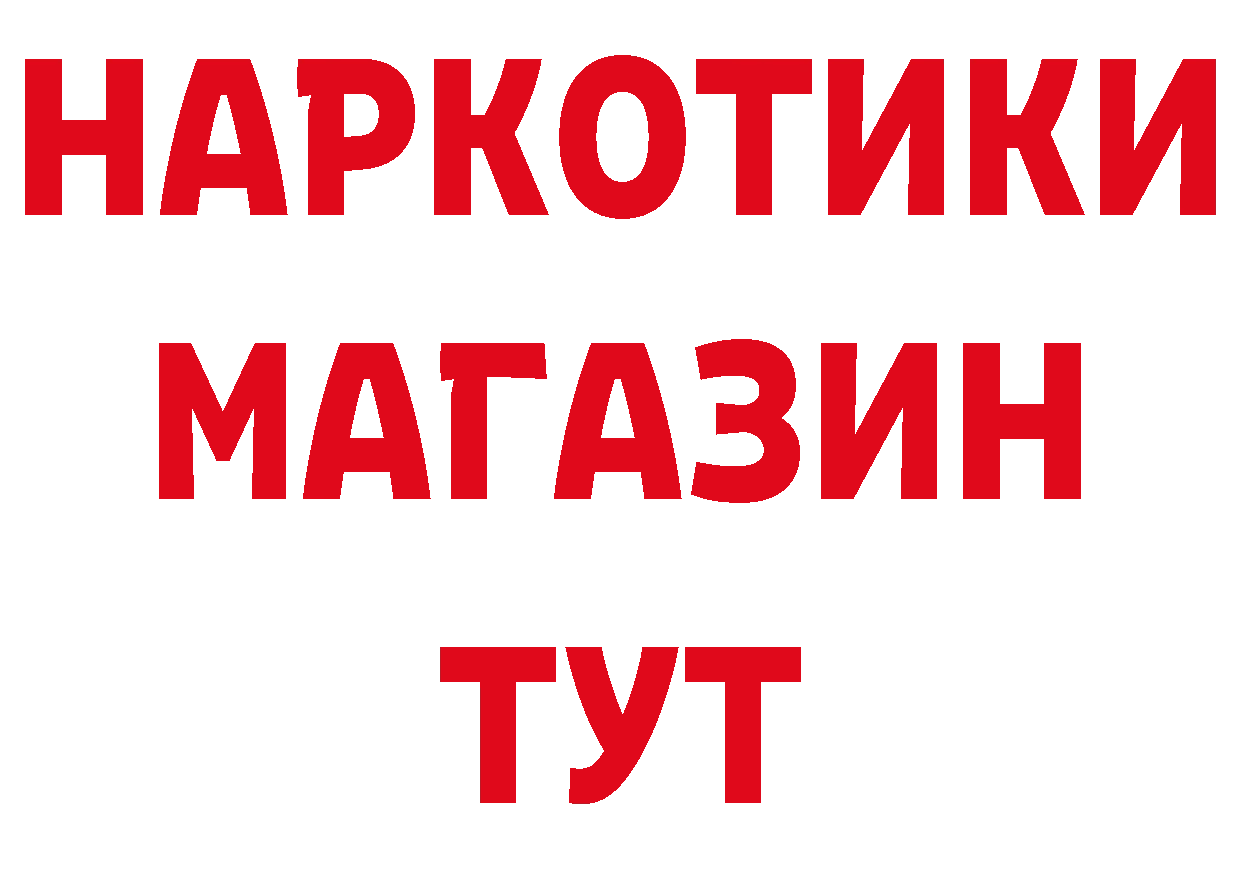 НАРКОТИКИ
МАГАЗИН
ТУТ